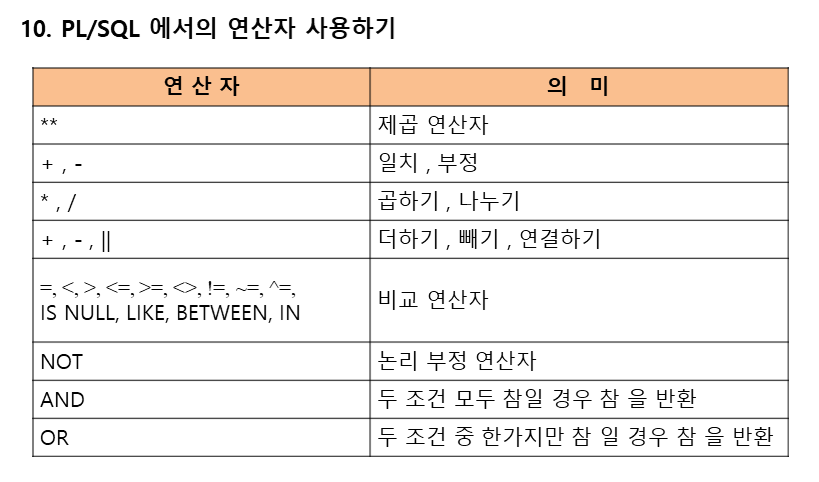 10. PL/SQL 에서의 연산자 사용하기

| 연 산 자 | 의 미 |
|---|---|
| ** | 제곱 연산자 |
| + , - | 일치 , 부정 |
| * , / | 곱하기 , 나누기 |
| + , - , \|\| | 더하기 , 빼기 , 연결하기 |
| =, <, >, <=, >=, <>, !=, ~=, ^=, IS NULL, LIKE, BETWEEN, IN | 비교 연산자 |
| NOT | 논리 부정 연산자 |
| AND | 두 조건 모두 참일 경우 참 을 반환 |
| OR | 두 조건 중 한가지만 참 일 경우 참 을 반환 |